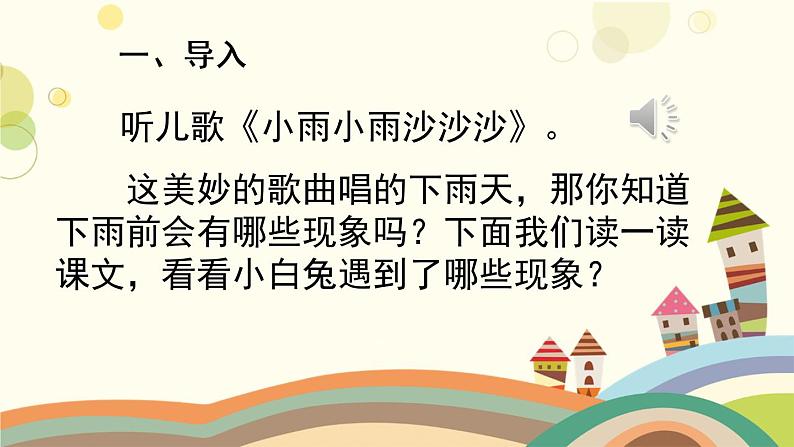 一、导入

听儿歌《小雨小雨沙沙沙》。

这美妙的歌曲唱的下雨天，那你知道下雨前会有哪些现象吗？下面我们读一读课文，看看小白兔遇到了哪些现象？